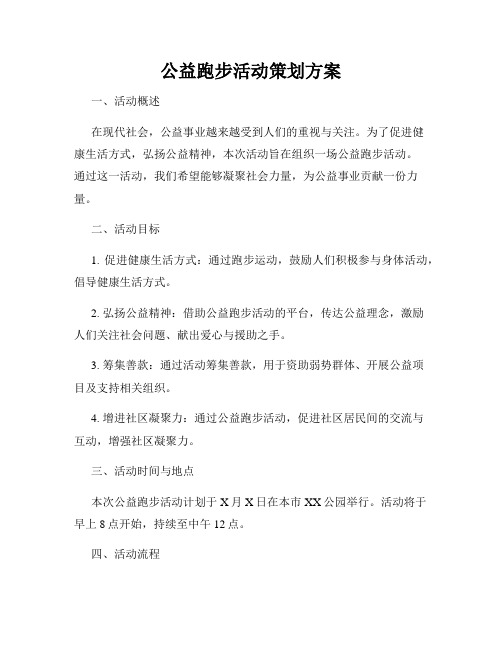 公益跑步活动策划方案

一、活动概述

在现代社会，公益事业越来越受到人们的重视与关注。为了促进健康生活方式，弘扬公益精神，本次活动旨在组织一场公益跑步活动。通过这一活动，我们希望能够凝聚社会力量，为公益事业贡献一份力量。

二、活动目标

1. 促进健康生活方式：通过跑步运动，鼓励人们积极参与身体活动，倡导健康生活方式。

2. 弘扬公益精神：借助公益跑步活动的平台，传达公益理念，激励人们关注社会问题、献出爱心与援助之手。

3. 筹集善款：通过活动筹集善款，用于资助弱势群体、开展公益项目及支持相关组织。

4. 增进社区凝聚力：通过公益跑步活动，促进社区居民间的交流与互动，增强社区凝聚力。

三、活动时间与地点

本次公益跑步活动计划于 X 月 X 日在本市 XX 公园举行。活动将于早上 8 点开始，持续至中午 12 点。

四、活动流程